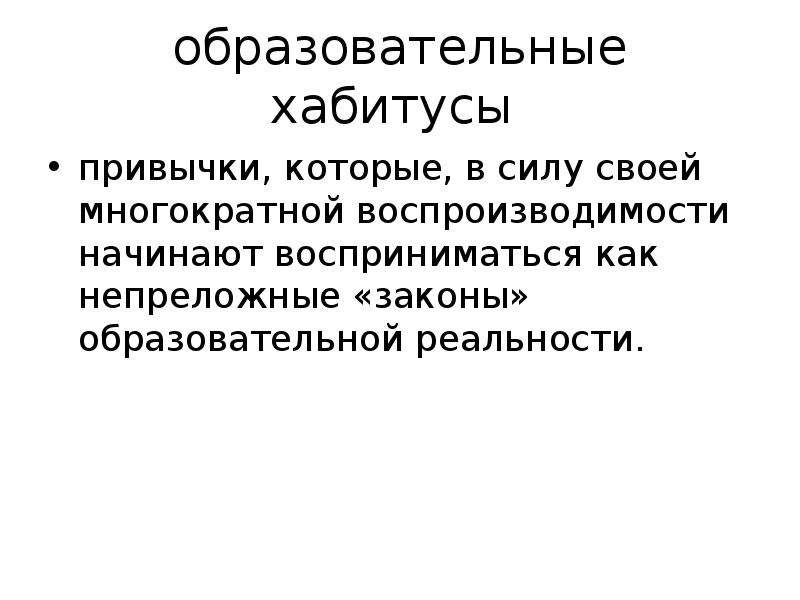 образовательные хабитусы

• привычки, которые, в силу своей многократной воспроизводимости начинают восприниматься как непреложные «законы» образовательной реальности.